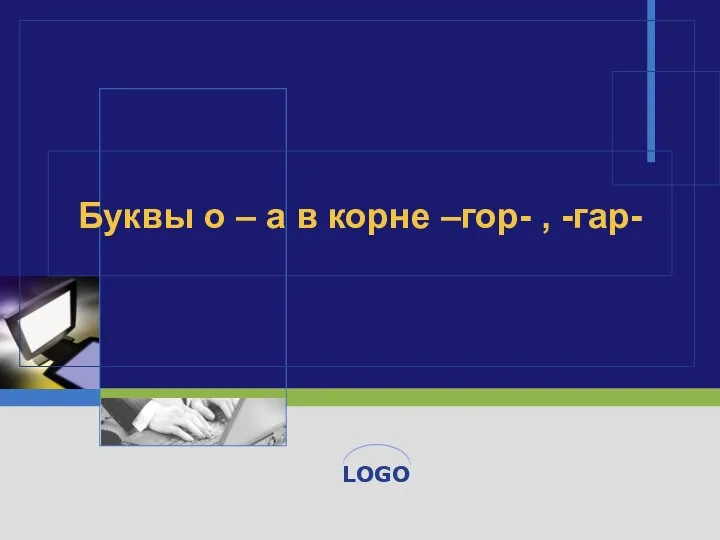 Буквы о – а в корне –гор- , -гар-

LOGO